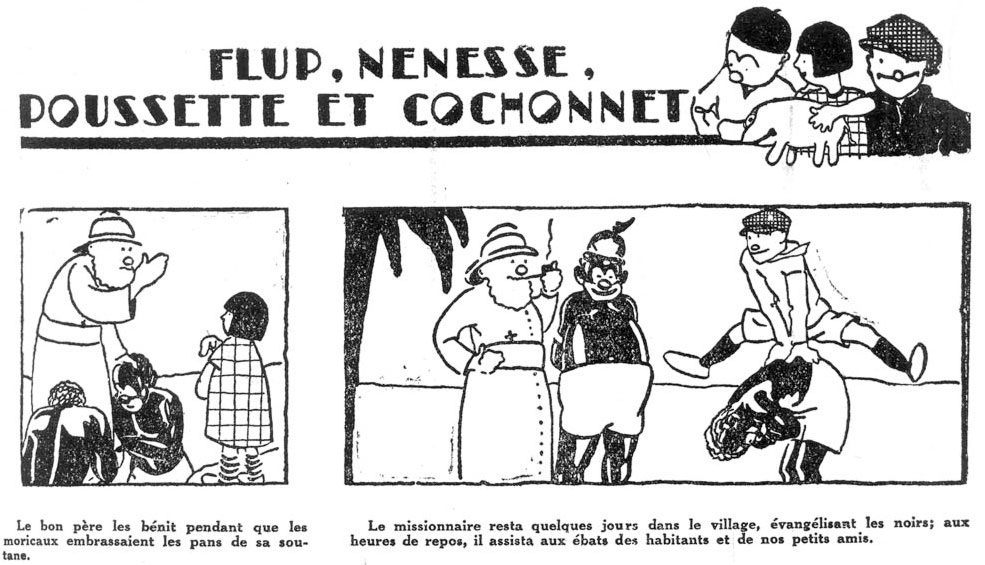 FLUP, NENESSE, POUSSETTE ET COCHONNET

Le bon père les bénit pendant que les moricaux embrassaient les pans de sa soutane.

Le missionnaire resta quelques jours dans le village, évangélisant les noirs; aux heures de repos, il assista aux ébats des habitants et de nos petits amis.